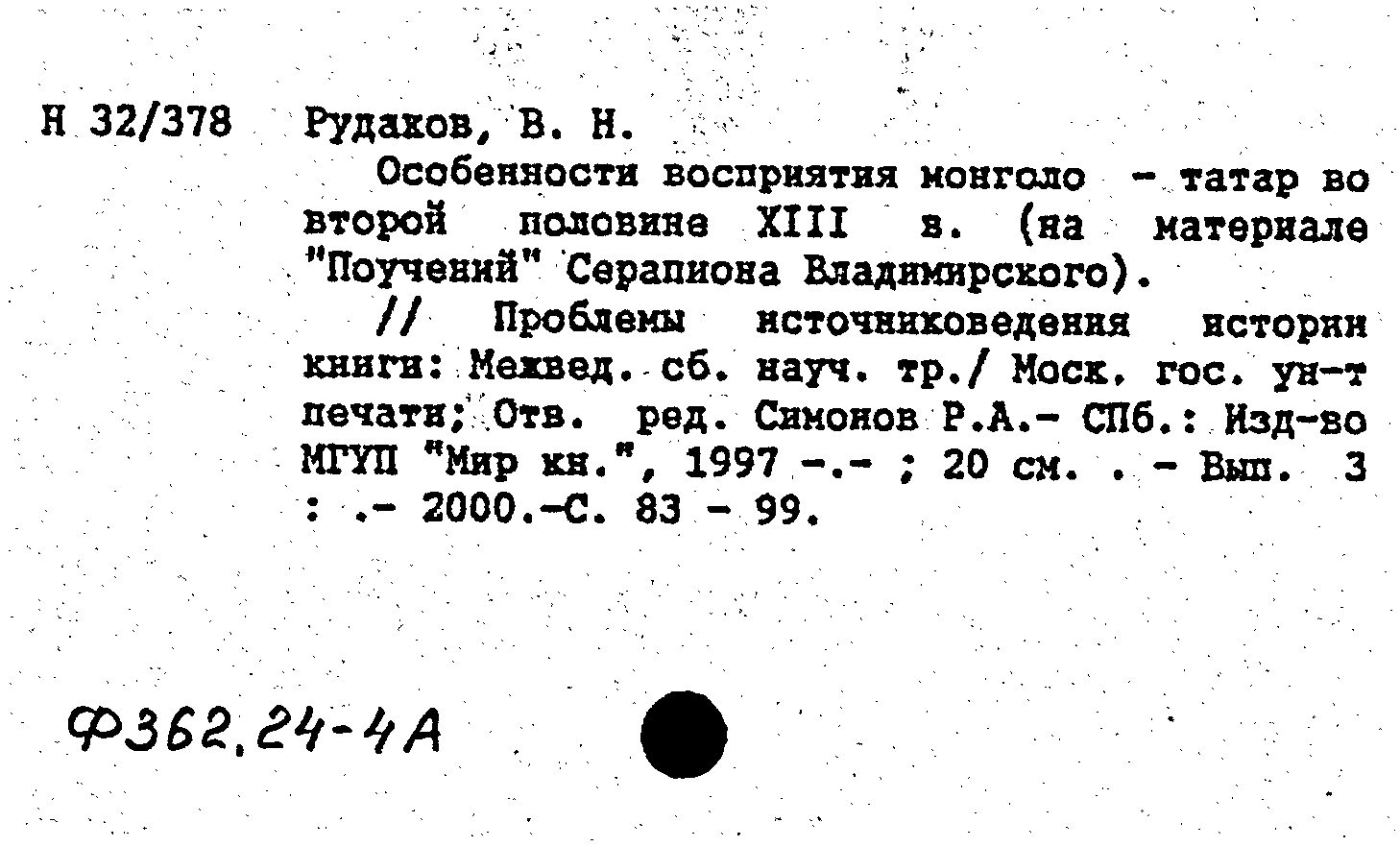 Н 32/378 Рудаков, В. Н.

Особенности восприятия монголо - татар во второй половине XIII в. (на материале "Поучений" Серапиона Владимирского).

// Проблемы источниковедения истории книги: Межвед. сб. науч. тр./ Моск. гос. ун-т печати; Отв. ред. Симонов Р.А.- СПб.: Изд-во МГУП "Мир кн.", 1997 -.- ; 20 см. . - Вып. 3 : .- 2000.-С. 83 - 99.

Ф362.24-4А